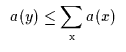 $a(y) \leq \sum_{x} a(x)$